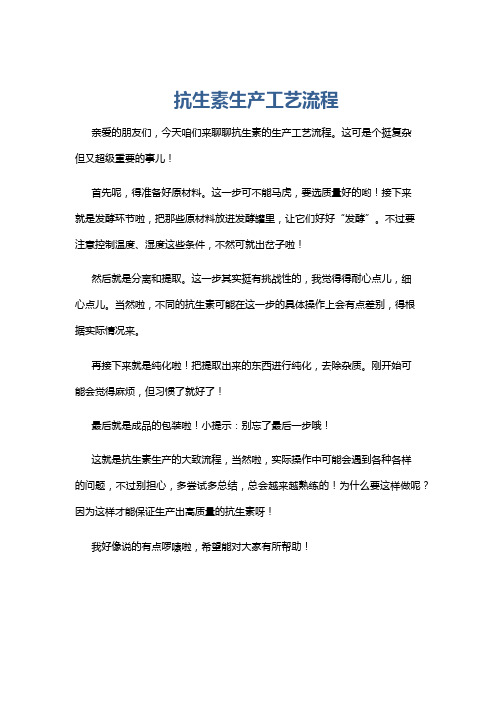 抗生素生产工艺流程

亲爱的朋友们，今天咱们来聊聊抗生素的生产工艺流程。这可是个挺复杂但又超级重要的事儿！

首先呢，得准备好原材料。这一步可不能马虎，要选质量好的哟！接下来就是发酵环节啦，把那些原材料放进发酵罐里，让它们好好“发酵”。不过要注意控制温度、湿度这些条件，不然可就出岔子啦！

然后就是分离和提取。这一步其实挺有挑战性的，我觉得得耐心点儿，细心点儿。当然啦，不同的抗生素可能在这一步的具体操作上会有点差别，得根据实际情况来。

再接下来就是纯化啦！把提取出来的东西进行纯化，去除杂质。刚开始可能会觉得麻烦，但习惯了就好了！

最后就是成品的包装啦！小提示：别忘了最后一步哦！

这就是抗生素生产的大致流程，当然啦，实际操作中可能会遇到各种各样的问题，不过别担心，多尝试多总结，总会越来越熟练的！为什么要这样做呢？因为这样才能保证生产出高质量的抗生素呀！

我好像说的有点啰嗦啦，希望能对大家有所帮助！